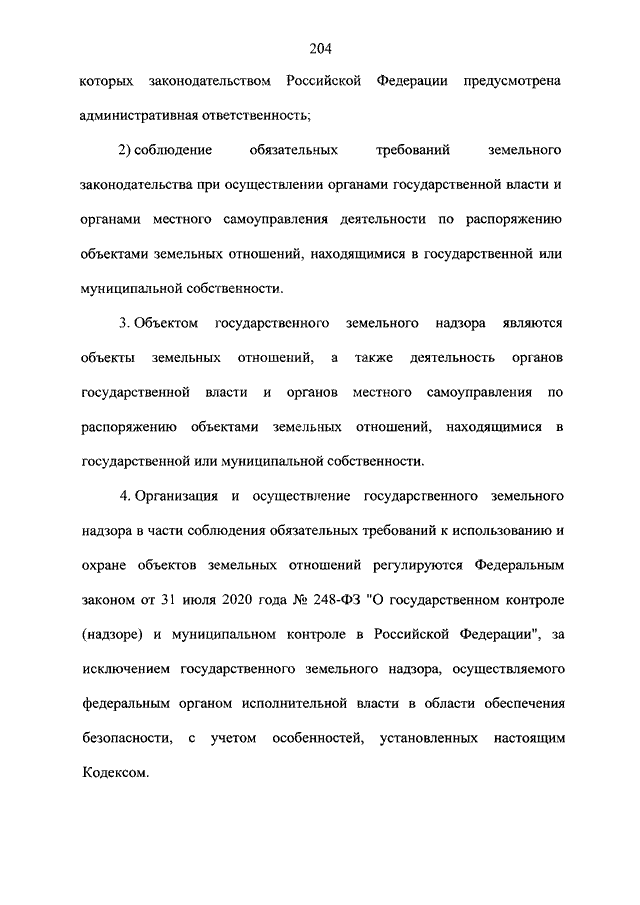 204

которых законодательством Российской Федерации предусмотрена административная ответственность;

2) соблюдение обязательных требований земельного законодательства при осуществлении органами государственной власти и органами местного самоуправления деятельности по распоряжению объектами земельных отношений, находящимися в государственной или муниципальной собственности.

3. Объектом государственного земельного надзора являются объекты земельных отношений, а также деятельность органов государственной власти и органов местного самоуправления по распоряжению объектами земельных отношений, находящимися в государственной или муниципальной собственности.

4. Организация и осуществление государственного земельного надзора в части соблюдения обязательных требований к использованию и охране объектов земельных отношений регулируются Федеральным законом от 31 июля 2020 года № 248-ФЗ "О государственном контроле (надзоре) и муниципальном контроле в Российской Федерации", за исключением государственного земельного надзора, осуществляемого федеральным органом исполнительной власти в области обеспечения безопасности, с учетом особенностей, установленных настоящим Кодексом.